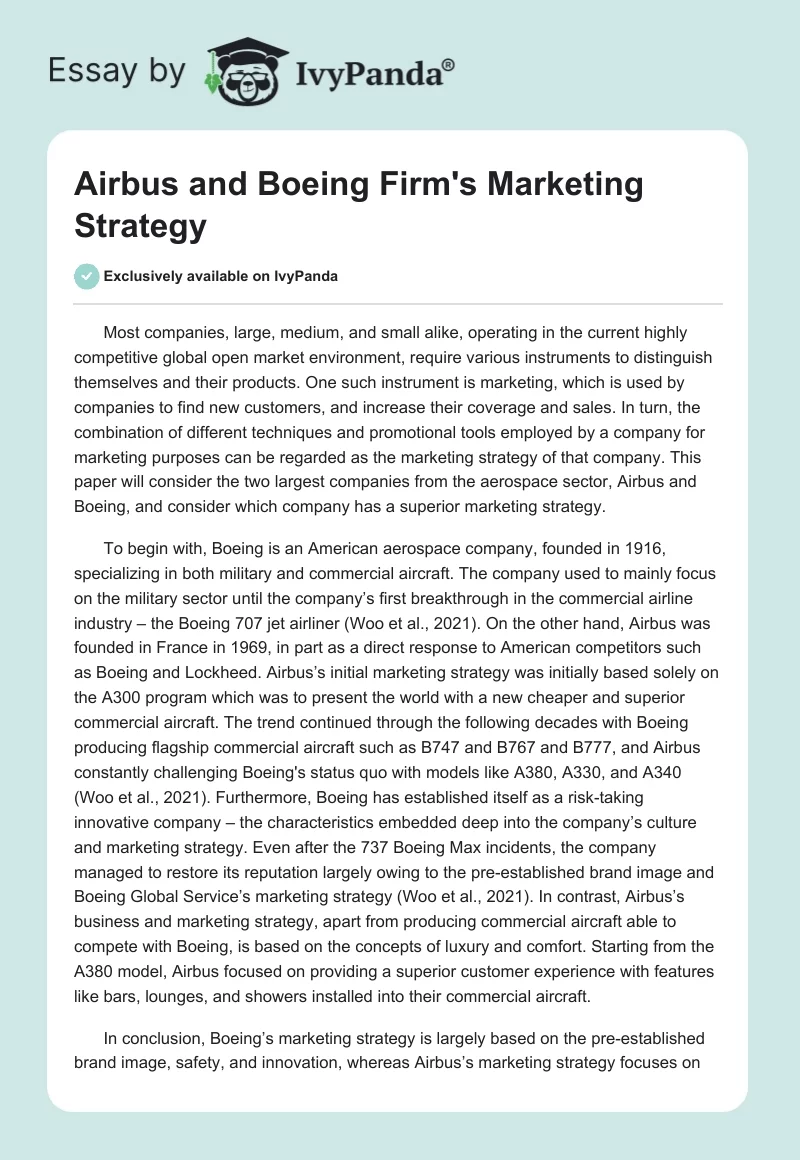 Essay by IvyPanda®

Airbus and Boeing Firm's Marketing Strategy

Exclusively available on IvyPanda

Most companies, large, medium, and small alike, operating in the current highly competitive global open market environment, require various instruments to distinguish themselves and their products. One such instrument is marketing, which is used by companies to find new customers, and increase their coverage and sales. In turn, the combination of different techniques and promotional tools employed by a company for marketing purposes can be regarded as the marketing strategy of that company. This paper will consider the two largest companies from the aerospace sector, Airbus and Boeing, and consider which company has a superior marketing strategy.

To begin with, Boeing is an American aerospace company, founded in 1916, specializing in both military and commercial aircraft. The company used to mainly focus on the military sector until the company's first breakthrough in the commercial airline industry – the Boeing 707 jet airliner (Woo et al., 2021). On the other hand, Airbus was founded in France in 1969, in part as a direct response to American competitors such as Boeing and Lockheed. Airbus's initial marketing strategy was initially based solely on the A300 program which was to present the world with a new cheaper and superior commercial aircraft. The trend continued through the following decades with Boeing producing flagship commercial aircraft such as B747 and B767 and B777, and Airbus constantly challenging Boeing's status quo with models like A380, A330, and A340 (Woo et al., 2021). Furthermore, Boeing has established itself as a risk-taking innovative company – the characteristics embedded deep into the company's culture and marketing strategy. Even after the 737 Boeing Max incidents, the company managed to restore its reputation largely owing to the pre-established brand image and Boeing Global Service's marketing strategy (Woo et al., 2021). In contrast, Airbus's business and marketing strategy, apart from producing commercial aircraft able to compete with Boeing, is based on the concepts of luxury and comfort. Starting from the A380 model, Airbus focused on providing a superior customer experience with features like bars, lounges, and showers installed into their commercial aircraft.

In conclusion, Boeing's marketing strategy is largely based on the pre-established brand image, safety, and innovation, whereas Airbus's marketing strategy focuses on